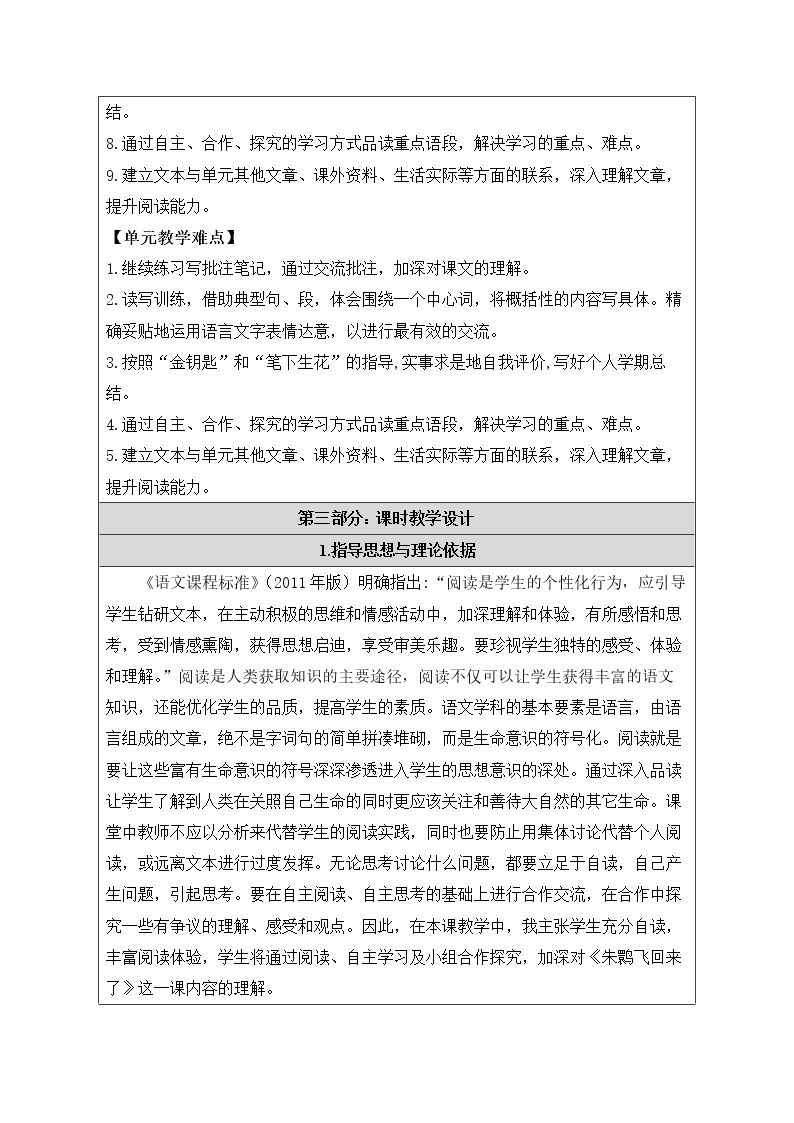 结。
8.通过自主、合作、探究的学习方式品读重点语段，解决学习的重点、难点。
9.建立文本与单元其他文章、课外资料、生活实际等方面的联系，深入理解文章，提升阅读能力。

【单元教学难点】
1.继续练习写批注笔记，通过交流批注，加深对课文的理解。
2.读写训练，借助典型句、段，体会围绕一个中心词，将概括性的内容写具体。精确妥贴地运用语言文字表情达意，以进行最有效的交流。
3.按照“金钥匙”和“笔下生花”的指导,实事求是地自我评价,写好个人学期总结。
4.通过自主、合作、探究的学习方式品读重点语段，解决学习的重点、难点。
5.建立文本与单元其他文章、课外资料、生活实际等方面的联系，深入理解文章，提升阅读能力。

第三部分：课时教学设计

1.指导思想与理论依据

《语文课程标准》（2011年版）明确指出：“阅读是学生的个性化行为，应引导学生钻研文本，在主动积极的思维和情感活动中，加深理解和体验，有所感悟和思考，受到情感熏陶，获得思想启迪，享受审美乐趣。要珍视学生独特的感受、体验和理解。”阅读是人类获取知识的主要途径，阅读不仅可以让学生获得丰富的语文知识，还能优化学生的品质，提高学生的素质。语文学科的基本要素是语言，由语言组成的文章，绝不是字词句的简单拼凑堆砌，而是生命意识的符号化。阅读就是要让这些富有生命意识的符号深深渗透进入学生的思想意识的深处。通过深入品读让学生了解到人类在关照自己生命的同时更应该关注和善待大自然的其它生命。课堂中教师不应以分析来代替学生的阅读实践，同时也要防止用集体讨论代替个人阅读，或远离文本进行过度发挥。无论思考讨论什么问题，都要立足于自读，自己产生问题，引起思考。要在自主阅读、自主思考的基础上进行合作交流，在合作中探究一些有争议的理解、感受和观点。因此，在本课教学中，我主张学生充分自读，丰富阅读体验，学生将通过阅读、自主学习及小组合作探究，加深对《朱鹮飞回来了》这一课内容的理解。